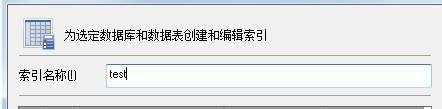 为选定数据库和数据表创建和编辑索引

索引名称(I)

test